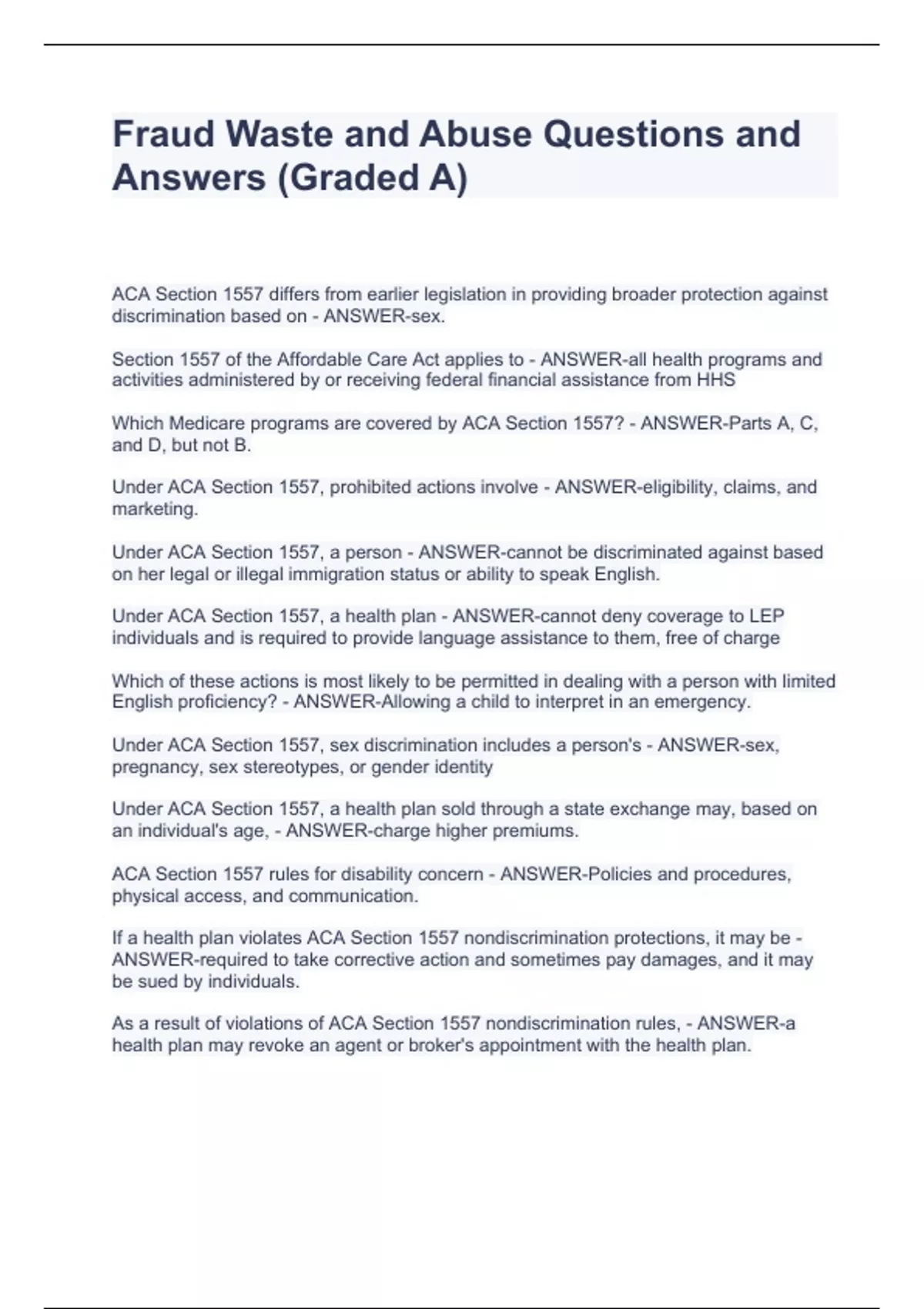 Fraud Waste and Abuse Questions and Answers (Graded A)

ACA Section 1557 differs from earlier legislation in providing broader protection against discrimination based on - ANSWER-sex.

Section 1557 of the Affordable Care Act applies to - ANSWER-all health programs and activities administered by or receiving federal financial assistance from HHS

Which Medicare programs are covered by ACA Section 1557? - ANSWER-Parts A, C, and D, but not B.

Under ACA Section 1557, prohibited actions involve - ANSWER-eligibility, claims, and marketing.

Under ACA Section 1557, a person - ANSWER-cannot be discriminated against based on her legal or illegal immigration status or ability to speak English.

Under ACA Section 1557, a health plan - ANSWER-cannot deny coverage to LEP individuals and is required to provide language assistance to them, free of charge

Which of these actions is most likely to be permitted in dealing with a person with limited English proficiency? - ANSWER-Allowing a child to interpret in an emergency.

Under ACA Section 1557, sex discrimination includes a person's - ANSWER-sex, pregnancy, sex stereotypes, or gender identity

Under ACA Section 1557, a health plan sold through a state exchange may, based on an individual's age, - ANSWER-charge higher premiums.

ACA Section 1557 rules for disability concern - ANSWER-Policies and procedures, physical access, and communication.

If a health plan violates ACA Section 1557 nondiscrimination protections, it may be - ANSWER-required to take corrective action and sometimes pay damages, and it may be sued by individuals.

As a result of violations of ACA Section 1557 nondiscrimination rules, - ANSWER-a health plan may revoke an agent or broker's appointment with the health plan.